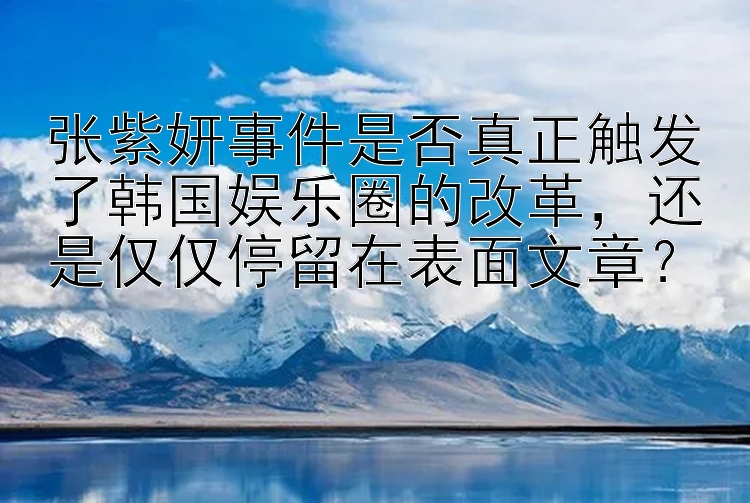 张紫妍事件是否真正触发了韩国娱乐圈的改革，还是仅仅停留在表面文章？